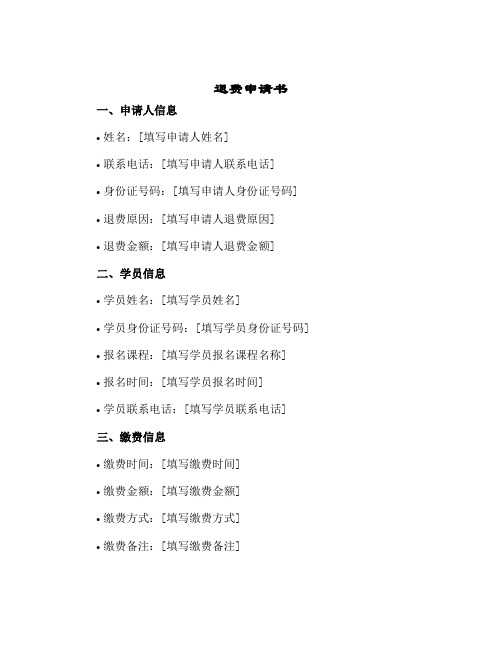 退费申请书

一、申请人信息

• 姓名：[填写申请人姓名]

• 联系电话：[填写申请人联系电话]

• 身份证号码：[填写申请人身份证号码]

• 退费原因：[填写申请人退费原因]

• 退费金额：[填写申请人退费金额]

二、学员信息

• 学员姓名：[填写学员姓名]

• 学员身份证号码：[填写学员身份证号码]

• 报名课程：[填写学员报名课程名称]

• 报名时间：[填写学员报名时间]

• 学员联系电话：[填写学员联系电话]

三、缴费信息

• 缴费时间：[填写缴费时间]

• 缴费金额：[填写缴费金额]

• 缴费方式：[填写缴费方式]

• 缴费备注：[填写缴费备注]